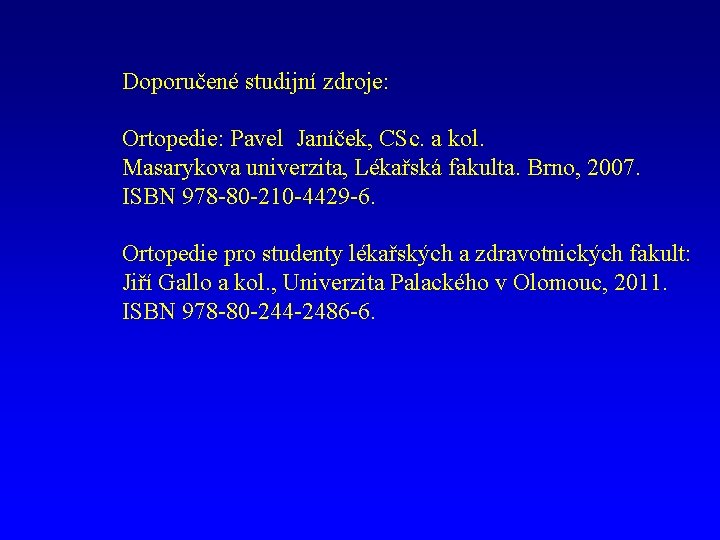 Doporučené studijní zdroje:

Ortopedie: Pavel  Janíček, CSc. a kol.
Masarykova univerzita, Lékařská fakulta. Brno, 2007.
ISBN 978-80-210-4429-6.

Ortopedie pro studenty lékařských a zdravotnických fakult:
Jiří Gallo a kol., Univerzita Palackého v Olomouc, 2011.
ISBN 978-80-244-2486-6.